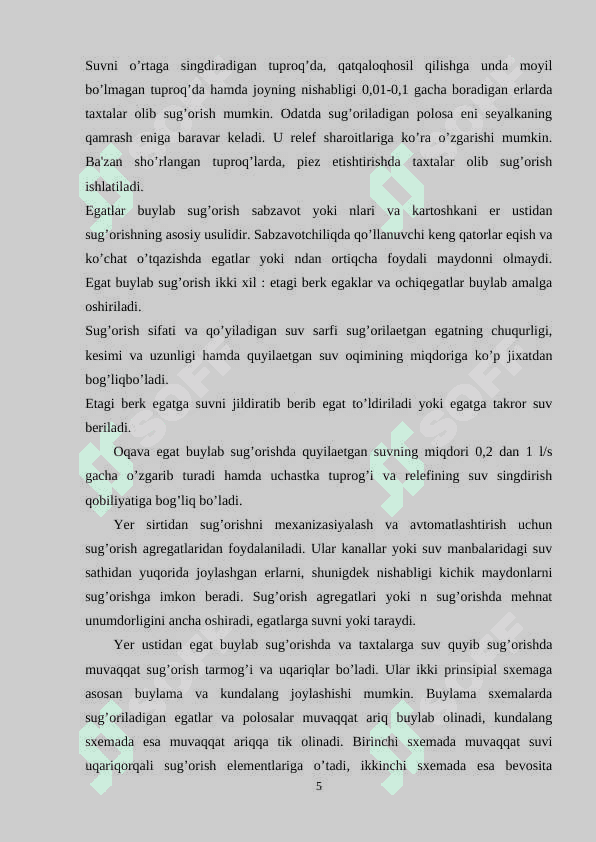 Suvni o’rtaga singdiradigan tuproq’da, qatqaloqhosil qilishga unda moyil bo’lmagan tuproq’da hamda joyning nishabligi 0,01-0,1 gacha boradigan erlarda taxtalar olib sug’orish mumkin. Odatda sug’oriladigan polosa eni seyalkaning qamrash eniga baravar keladi. U relef sharoitlariga ko’ra o’zgarishi mumkin. Ba'zan sho’rlangan tuproq’larda, piez etishtirishda taxtalar olib sug’orish ishlatiladi.

Egatlar buylab sug’orish sabzavot yoki nlari va kartoshkani er ustidan sug’orishning asosiy usulidir. Sabzavotchiliqda qo’llanuvchi keng qatorlar eqish va ko’chat o’tqazishda egatlar yoki ndan ortiqcha foydali maydonni olmaydi. Egat buylab sug’orish ikki xil : etagi berk egaklar va ochiqegatlar buylab amalga oshiriladi.

Sug’orish sifati va qo’yiladigan suv sarfi sug’orilaetgan egatning chuqurligi, kesimi va uzunligi hamda quyilaetgan suv oqimining miqdoriga ko’p jixatdan bog’liqbo’ladi.

Etagi berk egatga suvni jildiratib berib egat to’ldiriladi yoki egatga takror suv beriladi.

Oqava egat buylab sug’orishda quyilaetgan suvning miqdori 0,2 dan 1 l/s gacha o’zgarib turadi hamda uchastka tuprog’i va relefining suv singdirish qobiliyatiga bog’liq bo’ladi.

Yer sirtidan sug’orishni mexanizasiyalash va avtomatlashtirish uchun sug’orish agregatlaridan foydalaniladi. Ular kanallar yoki suv manbalaridagi suv sathidan yuqorida joylashgan erlarni, shunigdek nishabligi kichik maydonlarni sug’orishga imkon beradi. Sug’orish agregatlari yoki n sug’orishda mehnat unumdorligini ancha oshiradi, egatlarga suvni yoki taraydi.

Yer ustidan egat buylab sug’orishda va taxtalarga suv quyib sug’orishda muvaqqat sug’orish tarmog’i va uqariqlar bo’ladi. Ular ikki prinsipial sxemaga asosan buylama va kundalang joylashishi mumkin. Buylama sxemalarda sug’oriladigan egatlar va polosalar muvaqqat ariq buylab olinadi, kundalang sxemada esa muvaqqat ariqqa tik olinadi. Birinchi sxemada muvaqqat suvi uqariqorqali sug’orish elementlariga o’tadi, ikkinchi sxemada esa bevosita

5